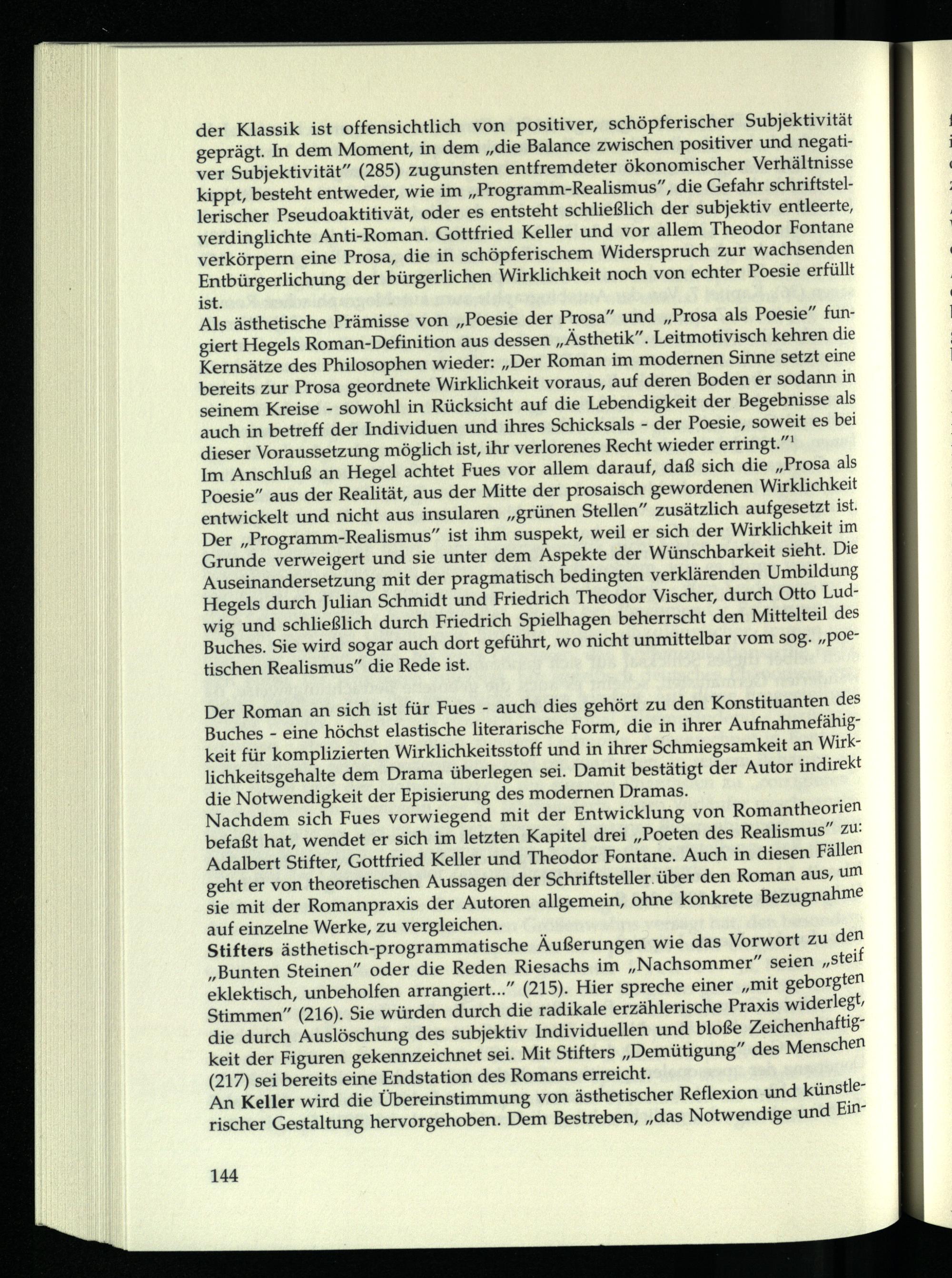 der Klassik ist offensichtlich von positiver, schöpferischer Subjektivität geprägt. In dem Moment, in dem „die Balance zwischen positiver und negativer Subjektivität" (285) zugunsten entfremdeter ökonomischer Verhältnisse kippt, besteht entweder, wie im „Programm-Realismus", die Gefahr schriftstellerischer Pseudoaktitivät, oder es entsteht schließlich der subjektiv entleerte, verdinglichte Anti-Roman. Gottfried Keller und vor allem Theodor Fontane verkörpern eine Prosa, die in schöpferischem Widerspruch zur wachsenden Entbürgerlichung der bürgerlichen Wirklichkeit noch von echter Poesie erfüllt ist.

Als ästhetische Prämisse von „Poesie der Prosa" und „Prosa als Poesie" fungiert Hegels Roman-Definition aus dessen „Ästhetik". Leitmotivisch kehren die Kernsätze des Philosophen wieder: „Der Roman im modernen Sinne setzt eine bereits zur Prosa geordnete Wirklichkeit voraus, auf deren Boden er sodann in seinem Kreise - sowohl in Rücksicht auf die Lebendigkeit der Begebnisse als auch in betreff der Individuen und ihres Schicksals - der Poesie, soweit es bei dieser Voraussetzung möglich ist, ihr verlorenes Recht wieder erringt."$^{1}$

Im Anschluß an Hegel achtet Fues vor allem darauf, daß sich die „Prosa als Poesie" aus der Realität, aus der Mitte der prosaisch gewordenen Wirklichkeit entwickelt und nicht aus insularen „grünen Stellen" zusätzlich aufgesetzt ist. Der „Programm-Realismus" ist ihm suspekt, weil er sich der Wirklichkeit im Grunde verweigert und sie unter dem Aspekte der Wünschbarkeit sieht. Die Auseinandersetzung mit der pragmatisch bedingten verklärenden Umbildung Hegels durch Julian Schmidt und Friedrich Theodor Vischer, durch Otto Ludwig und schließlich durch Friedrich Spielhagen beherrscht den Mittelteil des Buches. Sie wird sogar auch dort geführt, wo nicht unmittelbar vom sog. „poetischen Realismus" die Rede ist.

Der Roman an sich ist für Fues - auch dies gehört zu den Konstituanten des Buches - eine höchst elastische literarische Form, die in ihrer Aufnahmefähigkeit für komplizierten Wirklichkeitsstoff und in ihrer Schmiegsamkeit an Wirklichkeitsgehalte dem Drama überlegen sei. Damit bestätigt der Autor indirekt die Notwendigkeit der Episierung des modernen Dramas.

Nachdem sich Fues vorwiegend mit der Entwicklung von Romantheorien befaßt hat, wendet er sich im letzten Kapitel drei „Poeten des Realismus" zu: Adalbert Stifter, Gottfried Keller und Theodor Fontane. Auch in diesen Fällen geht er von theoretischen Aussagen der Schriftsteller über den Roman aus, um sie mit der Romanpraxis der Autoren allgemein, ohne konkrete Bezugnahme auf einzelne Werke, zu vergleichen.

Stifters ästhetisch-programmatische Äußerungen wie das Vorwort zu den „Bunten Steinen" oder die Reden Riesachs im „Nachsommer" seien „steif eklektisch, unbeholfen arrangiert..." (215). Hier spreche einer „mit geborgten Stimmen" (216). Sie würden durch die radikale erzählerische Praxis widerlegt, die durch Auslöschung des subjektiv Individuellen und bloße Zeichenhaftigkeit der Figuren gekennzeichnet sei. Mit Stifters „Demütigung" des Menschen (217) sei bereits eine Endstation des Romans erreicht.

An Keller wird die Übereinstimmung von ästhetischer Reflexion und künstlerischer Gestaltung hervorgehoben. Dem Bestreben, „das Notwendige und Ein-

144